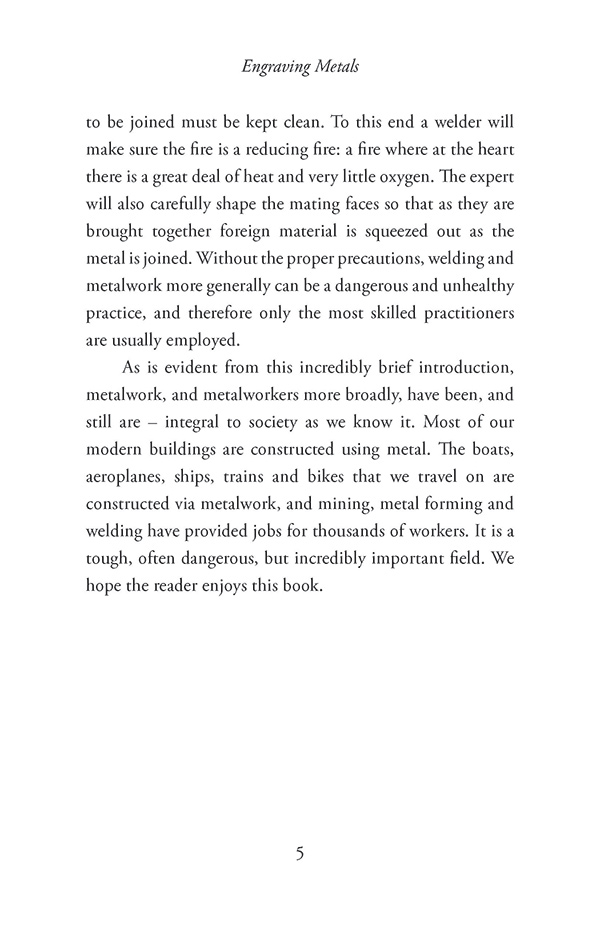 Engraving Metals

to be joined must be kept clean. To this end a welder will make sure the fire is a reducing fire: a fire where at the heart there is a great deal of heat and very little oxygen. The expert will also carefully shape the mating faces so that as they are brought together foreign material is squeezed out as the metal is joined. Without the proper precautions, welding and metalwork more generally can be a dangerous and unhealthy practice, and therefore only the most skilled practitioners are usually employed.

As is evident from this incredibly brief introduction, metalwork, and metalworkers more broadly, have been, and still are – integral to society as we know it. Most of our modern buildings are constructed using metal. The boats, aeroplanes, ships, trains and bikes that we travel on are constructed via metalwork, and mining, metal forming and welding have provided jobs for thousands of workers. It is a tough, often dangerous, but incredibly important field. We hope the reader enjoys this book.

5